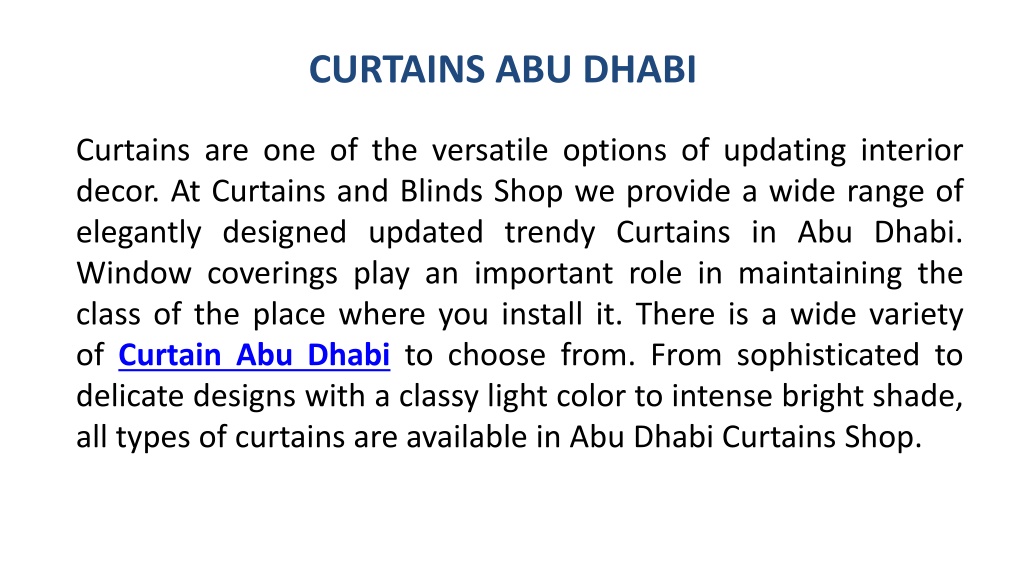 CURTAINS ABU DHABI

Curtains are one of the versatile options of updating interior decor. At Curtains and Blinds Shop we provide a wide range of elegantly designed updated trendy Curtains in Abu Dhabi. Window coverings play an important role in maintaining the class of the place where you install it. There is a wide variety of Curtain Abu Dhabi to choose from. From sophisticated to delicate designs with a classy light color to intense bright shade, all types of curtains are available in Abu Dhabi Curtains Shop.